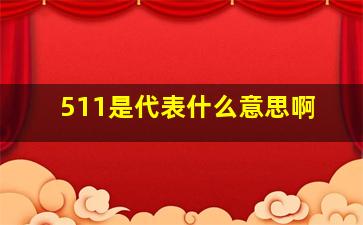 511是代表什么意思啊